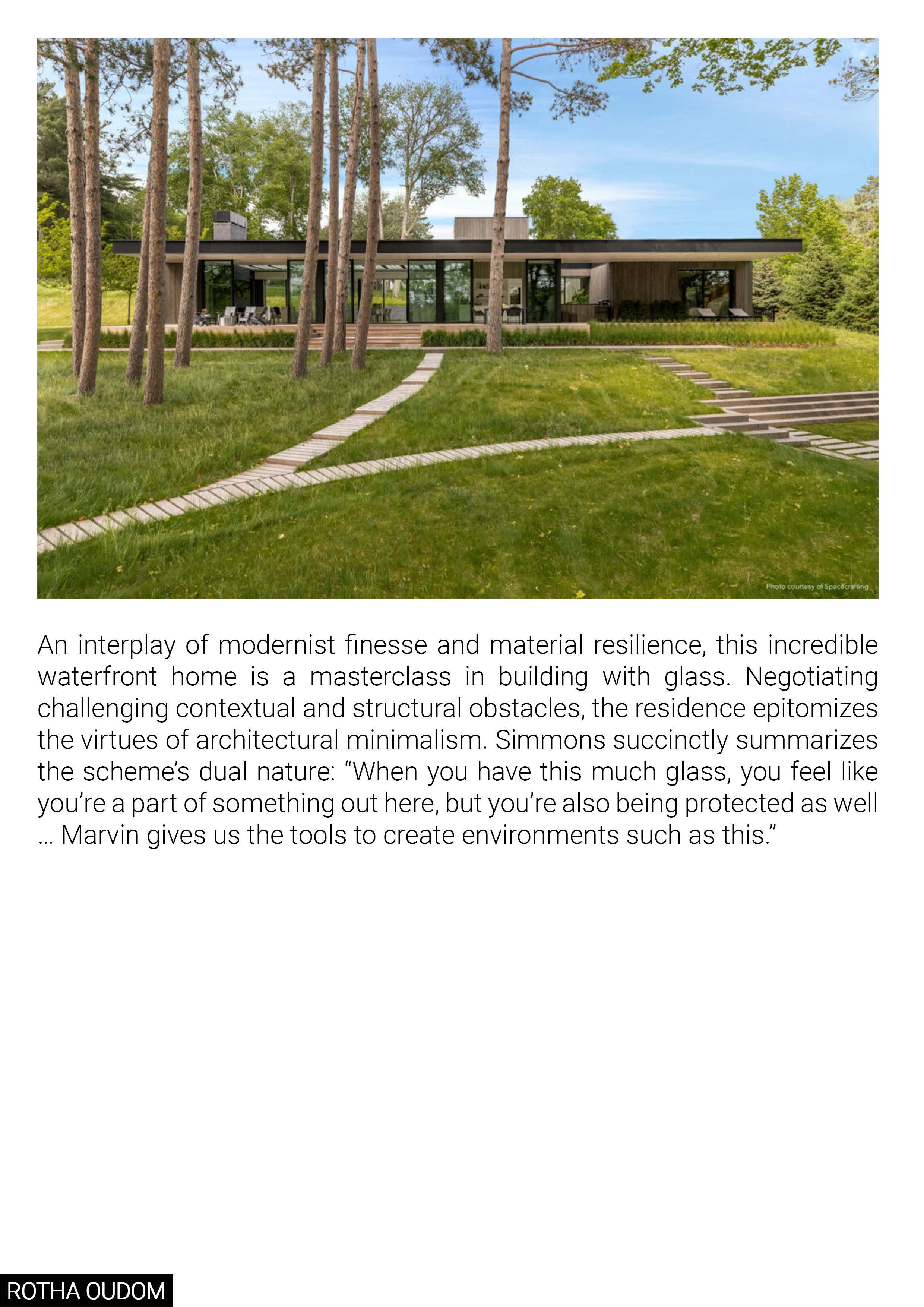 Photo courtesy of Spacecrafting

An interplay of modernist finesse and material resilience, this incredible waterfront home is a masterclass in building with glass. Negotiating challenging contextual and structural obstacles, the residence epitomizes the virtues of architectural minimalism. Simmons succinctly summarizes the scheme's dual nature: "When you have this much glass, you feel like you're a part of something out here, but you're also being protected as well … Marvin gives us the tools to create environments such as this."

ROTHA OUDOM